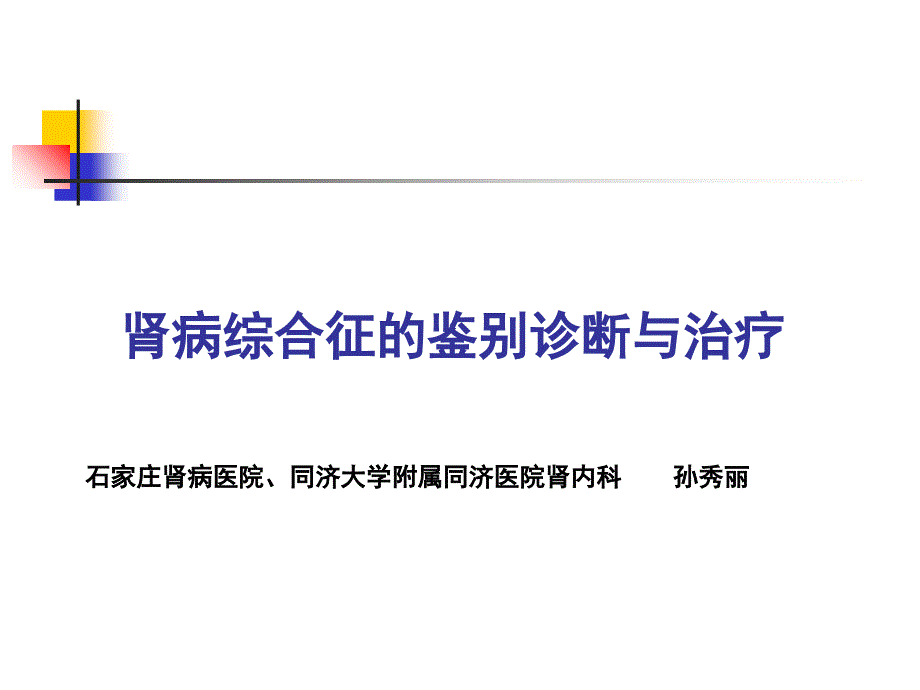 肾病综合征的鉴别诊断与治疗

石家庄肾病医院、同济大学附属同济医院肾内科　　孙秀丽